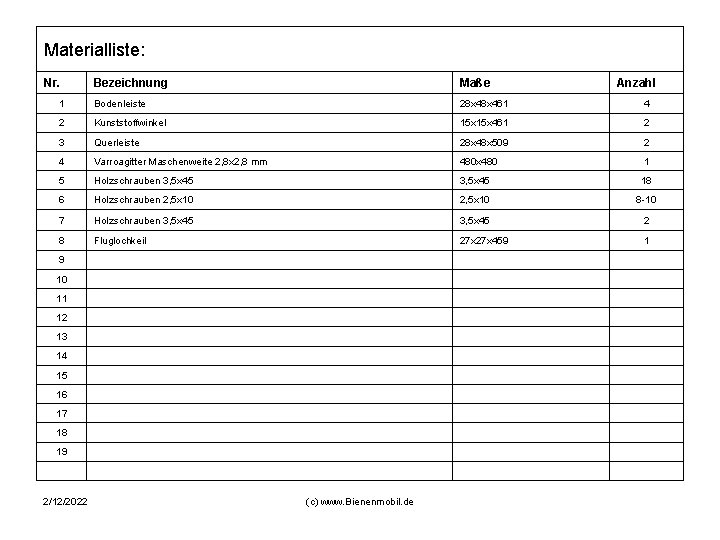 Materialliste:

| Nr. | Bezeichnung | Maße | Anzahl |
|---|---|---|---|
| 1 | Bodenleiste | 28x48x461 | 4 |
| 2 | Kunststoffwinkel | 15x15x461 | 2 |
| 3 | Querleiste | 28x48x509 | 2 |
| 4 | Varroagitter Maschenweite 2,8x2,8 mm | 480x480 | 1 |
| 5 | Holzschrauben 3,5x45 | 3,5x45 | 18 |
| 6 | Holzschrauben 2,5x10 | 2,5x10 | 8-10 |
| 7 | Holzschrauben 3,5x45 | 3,5x45 | 2 |
| 8 | Fluglochkeil | 27x27x459 | 1 |
| 9 | | | |
| 10 | | | |
| 11 | | | |
| 12 | | | |
| 13 | | | |
| 14 | | | |
| 15 | | | |
| 16 | | | |
| 17 | | | |
| 18 | | | |
| 19 | | | |
| | | | |

2/12/2022

(c) www.Bienenmobil.de